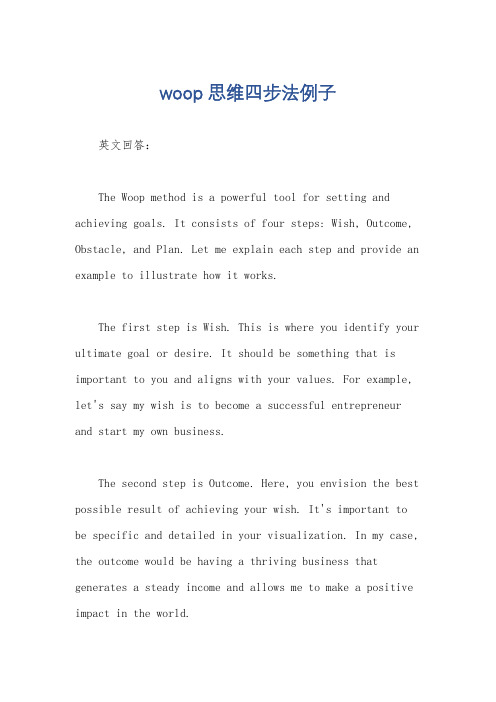 woop思维四步法例子

英文回答：

The Woop method is a powerful tool for setting and achieving goals. It consists of four steps: Wish, Outcome, Obstacle, and Plan. Let me explain each step and provide an example to illustrate how it works.

The first step is Wish. This is where you identify your ultimate goal or desire. It should be something that is important to you and aligns with your values. For example, let's say my wish is to become a successful entrepreneur and start my own business.

The second step is Outcome. Here, you envision the best possible result of achieving your wish. It's important to be specific and detailed in your visualization. In my case, the outcome would be having a thriving business that generates a steady income and allows me to make a positive impact in the world.